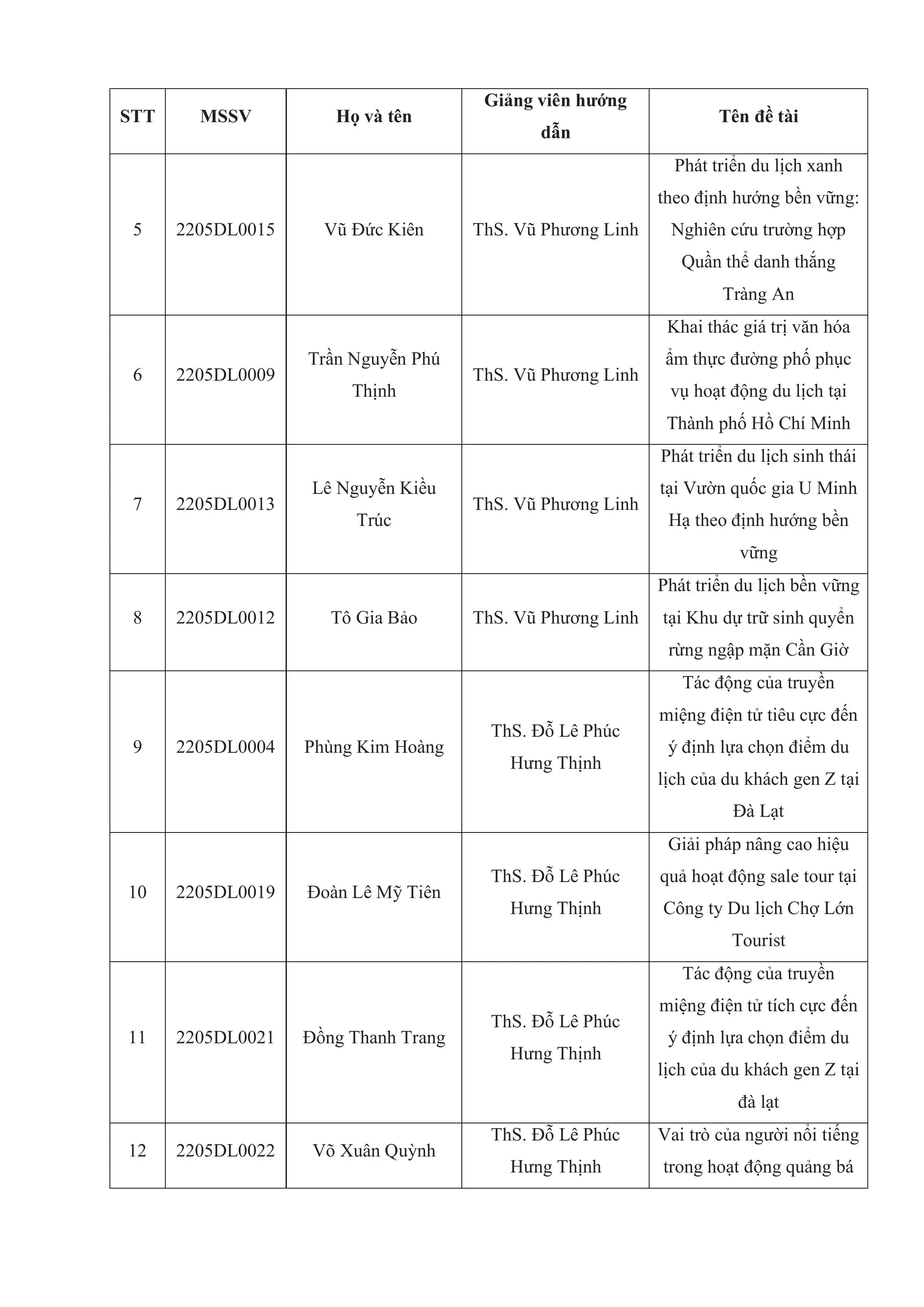 | STT | MSSV | Họ và tên | Giảng viên hướng dẫn | Tên đề tài |
|---|---|---|---|---|
| 5 | 2205DL0015 | Vũ Đức Kiên | ThS. Vũ Phương Linh | Phát triển du lịch xanh theo định hướng bền vững: Nghiên cứu trường hợp Quần thể danh thắng Tràng An |
| 6 | 2205DL0009 | Trần Nguyễn Phú Thịnh | ThS. Vũ Phương Linh | Khai thác giá trị văn hóa ẩm thực đường phố phục vụ hoạt động du lịch tại Thành phố Hồ Chí Minh |
| 7 | 2205DL0013 | Lê Nguyễn Kiều Trúc | ThS. Vũ Phương Linh | Phát triển du lịch sinh thái tại Vườn quốc gia U Minh Hạ theo định hướng bền vững |
| 8 | 2205DL0012 | Tô Gia Bảo | ThS. Vũ Phương Linh | Phát triển du lịch bền vững tại Khu dự trữ sinh quyển rừng ngập mặn Cần Giờ |
| 9 | 2205DL0004 | Phùng Kim Hoàng | ThS. Đỗ Lê Phúc Hưng Thịnh | Tác động của truyền miệng điện tử tiêu cực đến ý định lựa chọn điểm du lịch của du khách gen Z tại Đà Lạt |
| 10 | 2205DL0019 | Đoàn Lê Mỹ Tiên | ThS. Đỗ Lê Phúc Hưng Thịnh | Giải pháp nâng cao hiệu quả hoạt động sale tour tại Công ty Du lịch Chợ Lớn Tourist |
| 11 | 2205DL0021 | Đồng Thanh Trang | ThS. Đỗ Lê Phúc Hưng Thịnh | Tác động của truyền miệng điện tử tích cực đến ý định lựa chọn điểm du lịch của du khách gen Z tại đà lạt |
| 12 | 2205DL0022 | Võ Xuân Quỳnh | ThS. Đỗ Lê Phúc Hưng Thịnh | Vai trò của người nổi tiếng trong hoạt động quảng bá |